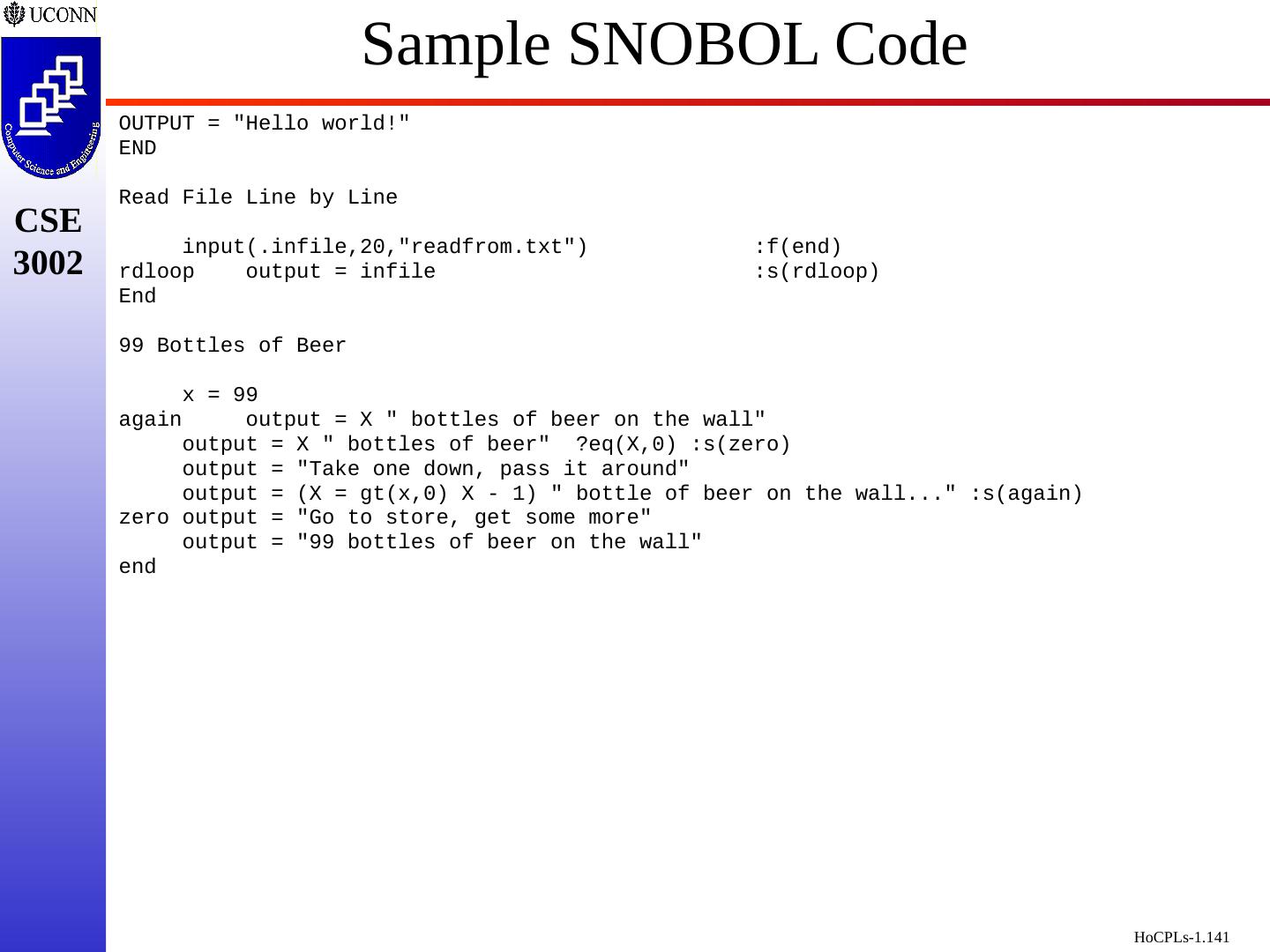 UCONN

Computer Science and Engineering

CSE
3002

Sample SNOBOL Code

OUTPUT = "Hello world!"
END

Read File Line by Line

     input(.infile,20,"readfrom.txt")            :f(end)
rdloop    output = infile                        :s(rdloop)
End

99 Bottles of Beer

     x = 99
again     output = X " bottles of beer on the wall"
     output = X " bottles of beer"  ?eq(X,0) :s(zero)
     output = "Take one down, pass it around"
     output = (X = gt(x,0) X - 1) " bottle of beer on the wall..." :s(again)
zero output = "Go to store, get some more"
     output = "99 bottles of beer on the wall"
end

HoCPLs-1.141